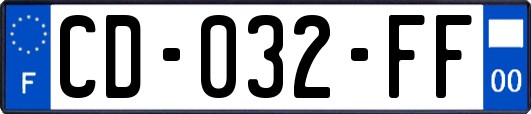 F
CD-032-FF
00